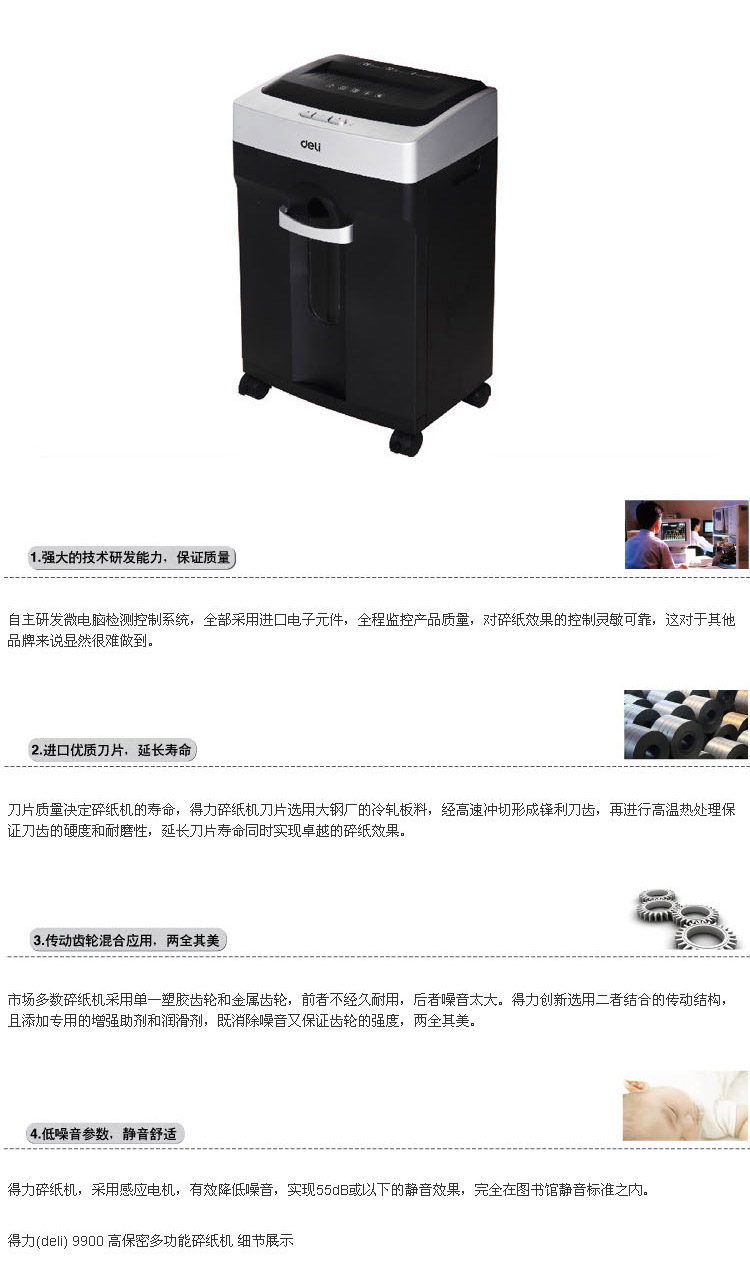 deli

1.强大的技术研发能力，保证质量

自主研发微电脑检测控制系统，全部采用进口电子元件，全程监控产品质量，对碎纸效果的控制灵敏可靠，这对于其他品牌来说显然很难做到。

2.进口优质刀片，延长寿命

刀片质量决定碎纸机的寿命，得力碎纸机刀片选用大钢厂的冷轧板料，经高速冲切形成锋利刀齿，再进行高温热处理保证刀齿的硬度和耐磨性，延长刀片寿命同时实现卓越的碎纸效果。

3.传动齿轮混合应用，两全其美

市场多数碎纸机采用单一塑胶齿轮和金属齿轮，前者不经久耐用，后者噪音太大。得力创新选用二者结合的传动结构，且添加专用的增强助剂和润滑剂，既消除噪音又保证齿轮的强度，两全其美。

4.低噪音参数，静音舒适

得力碎纸机，采用感应电机，有效降低噪音，实现55dB或以下的静音效果，完全在图书馆静音标准之内。

得力(deli) 9900 高保密多功能碎纸机 细节展示